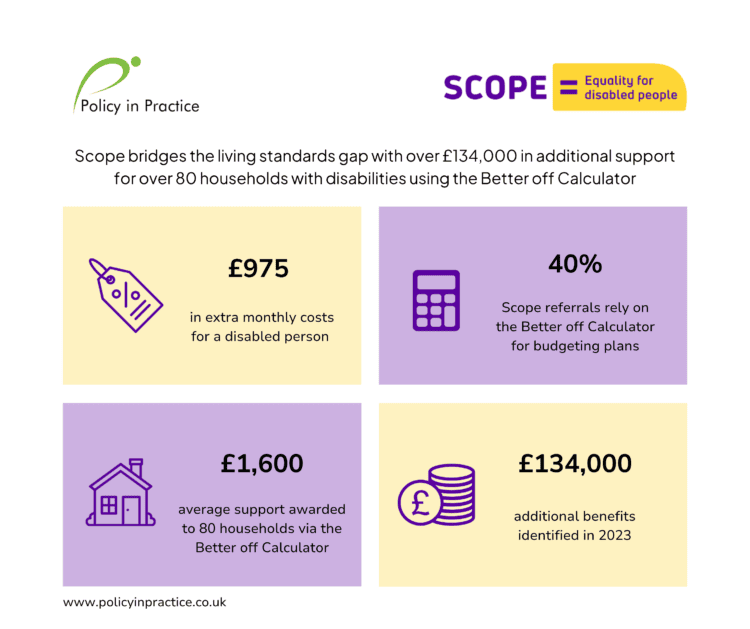 Policy in Practice

SCOPE = Equality for disabled people

Scope bridges the living standards gap with over £134,000 in additional support for over 80 households with disabilities using the Better off Calculator

%

£975

in extra monthly costs for a disabled person

40%

Scope referrals rely on the Better off Calculator for budgeting plans

£1,600

average support awarded to 80 households via the Better off Calculator

£

£134,000

additional benefits identified in 2023

www.policyinpractice.co.uk